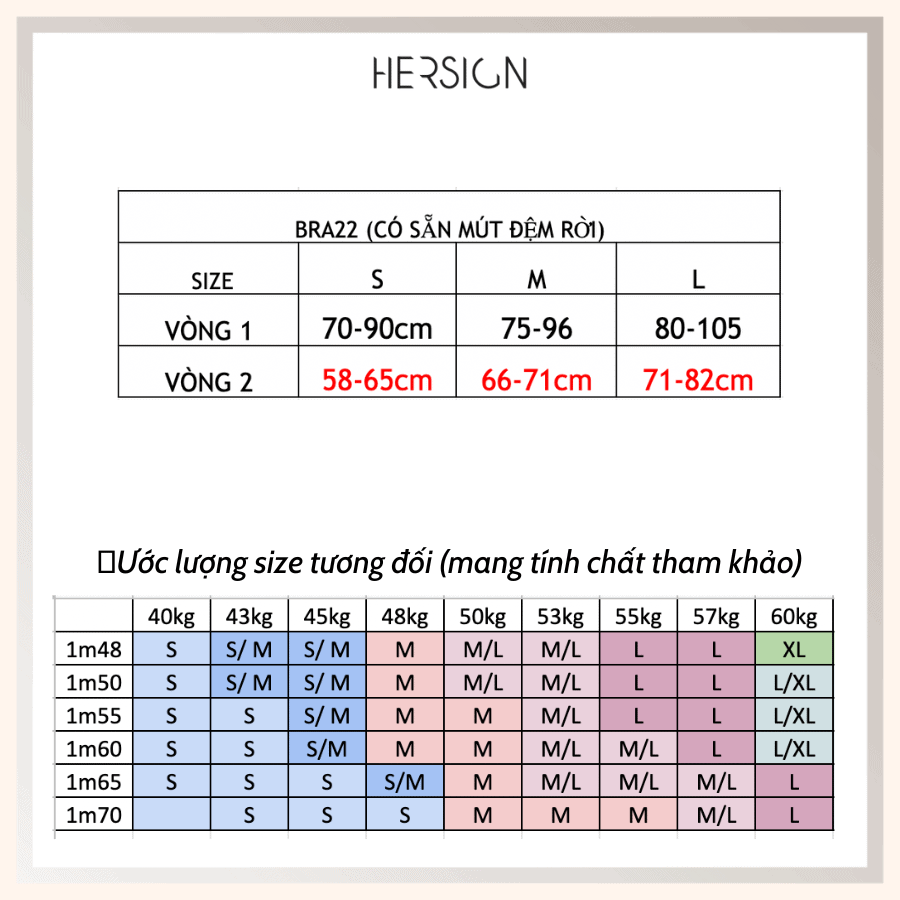 HERSIGN

| BRA22 (CÓ SẴN MÚT ĐỆM RỜI) | | | |
|---|---|---|---|
| SIZE | S | M | L |
| VÒNG 1 | 70-90cm | 75-96 | 80-105 |
| VÒNG 2 | 58-65cm | 66-71cm | 71-82cm |

Ước lượng size tương đối (mang tính chất tham khảo)

| | 40kg | 43kg | 45kg | 48kg | 50kg | 53kg | 55kg | 57kg | 60kg |
|---|---|---|---|---|---|---|---|---|---|
| 1m48 | S | S/ M | S/ M | M | M/L | M/L | L | L | XL |
| 1m50 | S | S/ M | S/ M | M | M/L | M/L | L | L | L/XL |
| 1m55 | S | S | S/ M | M | M | M/L | L | L | L/XL |
| 1m60 | S | S | S/M | M | M | M/L | M/L | L | L/XL |
| 1m65 | S | S | S | S/M | M | M/L | M/L | M/L | L |
| 1m70 | | S | S | S | M | M | M | M/L | L |